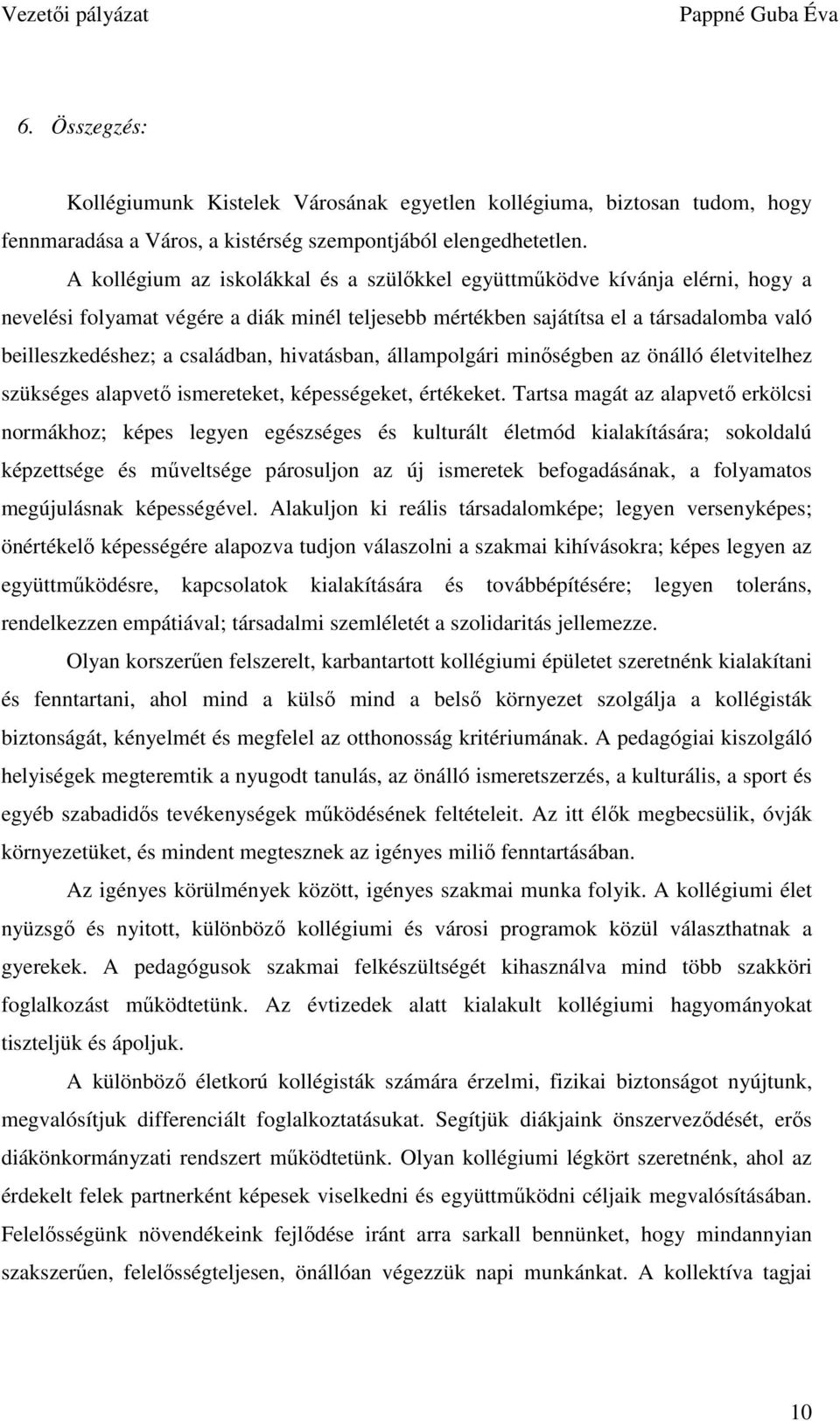 Vezetői pályázat Pappné Guba Éva

6. Összegzés:

Kollégiumunk Kistelek Városának egyetlen kollégiuma, biztosan tudom, hogy fennmaradása a Város, a kistérség szempontjából elengedhetetlen.

A kollégium az iskolákkal és a szülőkkel együttműködve kívánja elérni, hogy a nevelési folyamat végére a diák minél teljesebb mértékben sajátítsa el a társadalomba való beilleszkedéshez; a családban, hivatásban, állampolgári minőségben az önálló életvitelhez szükséges alapvető ismereteket, képességeket, értékeket. Tartsa magát az alapvető erkölcsi normákhoz; képes legyen egészséges és kulturált életmód kialakítására; sokoldalú képzettsége és műveltsége párosuljon az új ismeretek befogadásának, a folyamatos megújulásnak képességével. Alakuljon ki reális társadalomképe; legyen versenyképes; önértékelő képességére alapozva tudjon válaszolni a szakmai kihívásokra; képes legyen az együttműködésre, kapcsolatok kialakítására és továbbépítésére; legyen toleráns, rendelkezzen empátiával; társadalmi szemléletét a szolidaritás jellemezze.

Olyan korszerűen felszerelt, karbantartott kollégiumi épületet szeretnénk kialakítani és fenntartani, ahol mind a külső mind a belső környezet szolgálja a kollégisták biztonságát, kényelmét és megfelel az otthonosság kritériumának. A pedagógiai kiszolgáló helyiségek megteremtik a nyugodt tanulás, az önálló ismeretszerzés, a kulturális, a sport és egyéb szabadidős tevékenységek működésének feltételeit. Az itt élők megbecsülik, óvják környezetüket, és mindent megtesznek az igényes miliő fenntartásában.

Az igényes körülmények között, igényes szakmai munka folyik. A kollégiumi élet nyüzsgő és nyitott, különböző kollégiumi és városi programok közül választhatnak a gyerekek. A pedagógusok szakmai felkészültségét kihasználva mind több szakköri foglalkozást működtetünk. Az évtizedek alatt kialakult kollégiumi hagyományokat tiszteljük és ápoljuk.

A különböző életkorú kollégisták számára érzelmi, fizikai biztonságot nyújtunk, megvalósítjuk differenciált foglalkoztatásukat. Segítjük diákjaink önszerveződését, erős diákönkormányzati rendszert működtetünk. Olyan kollégiumi légkört szeretnénk, ahol az érdekelt felek partnerként képesek viselkedni és együttműködni céljaik megvalósításában. Felelősségünk növendékeink fejlődése iránt arra sarkall bennünket, hogy mindannyian szakszerűen, felelősségteljesen, önállóan végezzük napi munkánkat. A kollektíva tagjai

10